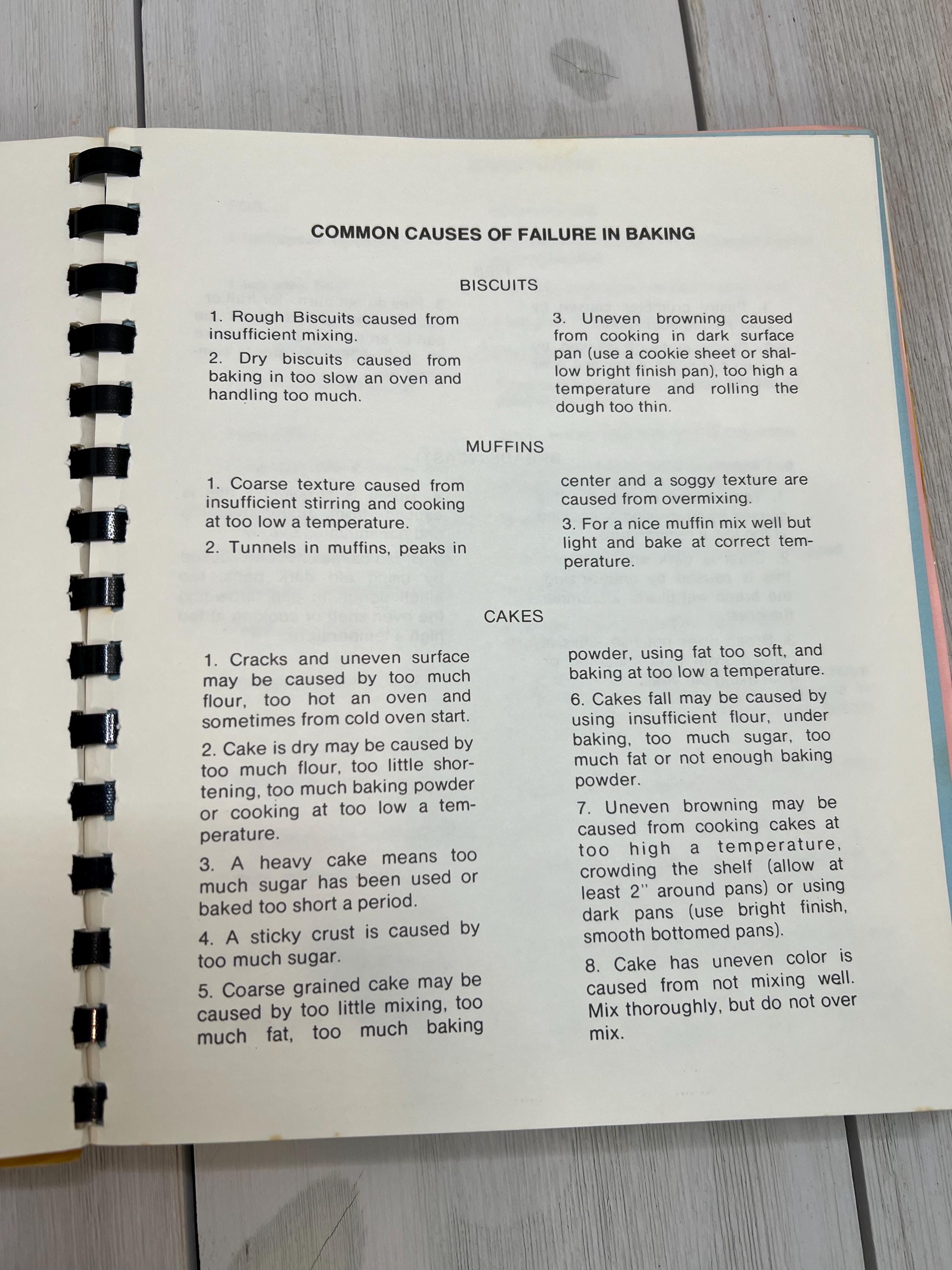 COMMON CAUSES OF FAILURE IN BAKING

BISCUITS

1. Rough Biscuits caused from insufficient mixing.

2. Dry biscuits caused from baking in too slow an oven and handling too much.

3. Uneven browning caused from cooking in dark surface pan (use a cookie sheet or shallow bright finish pan), too high a temperature and rolling the dough too thin.

MUFFINS

1. Coarse texture caused from insufficient stirring and cooking at too low a temperature.

2. Tunnels in muffins, peaks in center and a soggy texture are caused from overmixing.

3. For a nice muffin mix well but light and bake at correct temperature.

CAKES

1. Cracks and uneven surface may be caused by too much flour, too hot an oven and sometimes from cold oven start.

2. Cake is dry may be caused by too much flour, too little shortening, too much baking powder or cooking at too low a temperature.

3. A heavy cake means too much sugar has been used or baked too short a period.

4. A sticky crust is caused by too much sugar.

5. Coarse grained cake may be caused by too little mixing, too much fat, too much baking powder, using fat too soft, and baking at too low a temperature.

6. Cakes fall may be caused by using insufficient flour, under baking, too much sugar, too much fat or not enough baking powder.

7. Uneven browning may be caused from cooking cakes at too high a temperature, crowding the shelf (allow at least 2" around pans) or using dark pans (use bright finish, smooth bottomed pans).

8. Cake has uneven color is caused from not mixing well. Mix thoroughly, but do not over mix.